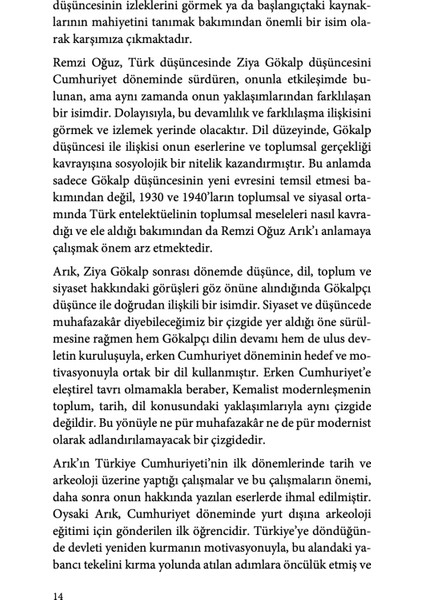 düşüncesinin izleklerini görmek ya da başlangıçtaki kaynaklarının mahiyetini tanımak bakımından önemli bir isim olarak karşımıza çıkmaktadır.

Remzi Oğuz, Türk düşüncesinde Ziya Gökalp düşüncesini Cumhuriyet döneminde sürdüren, onunla etkileşimde bulunan, ama aynı zamanda onun yaklaşımlarından farklılaşan bir isimdir. Dolayısıyla, bu devamlılık ve farklılaşma ilişkisini görmek ve izlemek yerinde olacaktır. Dil düzeyinde, Gökalp düşüncesi ile ilişkisi onun eserlerine ve toplumsal gerçekliği kavrayışına sosyolojik bir nitelik kazandırmıştır. Bu anlamda sadece Gökalp düşüncesinin yeni evresini temsil etmesi bakımından değil, 1930 ve 1940'ların toplumsal ve siyasal ortamında Türk entelektüelinin toplumsal meseleleri nasıl kavradığı ve ele aldığı bakımından da Remzi Oğuz Arık'ı anlamaya çalışmak önem arz etmektedir.

Arık, Ziya Gökalp sonrası dönemde düşünce, dil, toplum ve siyaset hakkındaki görüşleri göz önüne alındığında Gökalpçı düşünce ile doğrudan ilişkili bir isimdir. Siyaset ve düşüncede muhafazakâr diyebileceğimiz bir çizgide yer aldığı öne sürülmesine rağmen hem Gökalpçı dilin devamı hem de ulus devletin kuruluşuyla, erken Cumhuriyet döneminin hedef ve motivasyonuyla ortak bir dil kullanmıştır. Erken Cumhuriyet'e eleştirel tavrı olmamakla beraber, Kemalist modernleşmenin toplum, tarih, dil konusundaki yaklaşımlarıyla aynı çizgide değildir. Bu yönüyle ne pür muhafazakâr ne de pür modernist olarak adlandırılamayacak bir çizgidedir.

Arık'ın Türkiye Cumhuriyeti'nin ilk dönemlerinde tarih ve arkeoloji üzerine yaptığı çalışmalar ve bu çalışmaların önemi, daha sonra onun hakkında yazılan eserlerde ihmal edilmiştir. Oysaki Arık, Cumhuriyet döneminde yurt dışına arkeoloji eğitimi için gönderilen ilk öğrencidir. Türkiye'ye döndüğünde devleti yeniden kurmanın motivasyonuyla, bu alandaki yabancı tekelini kırma yolunda atılan adımlara öncülük etmiş ve

14